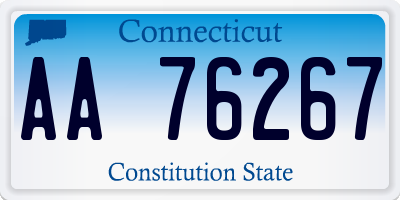 Connecticut

AA 76267

Constitution State